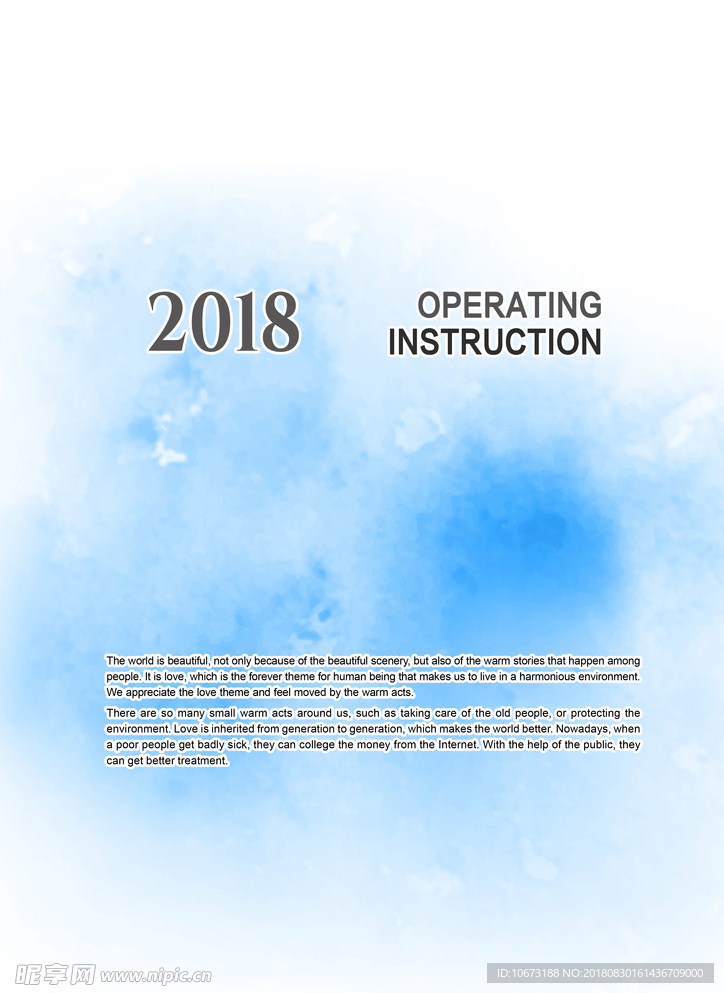 2018

OPERATING
INSTRUCTION

The world is beautiful, not only because of the beautiful scenery, but also of the warm stories that happen among people. It is love, which is the forever theme for human being that makes us to live in a harmonious environment. We appreciate the love theme and feel moved by the warm acts.

There are so many small warm acts around us, such as taking care of the old people, or protecting the environment. Love is inherited from generation to generation, which makes the world better. Nowadays, when a poor people get badly sick, they can college the money from the Internet. With the help of the public, they can get better treatment.

昵享网 www.nipic.cn

ID:10673188 NO:20180830161436709000